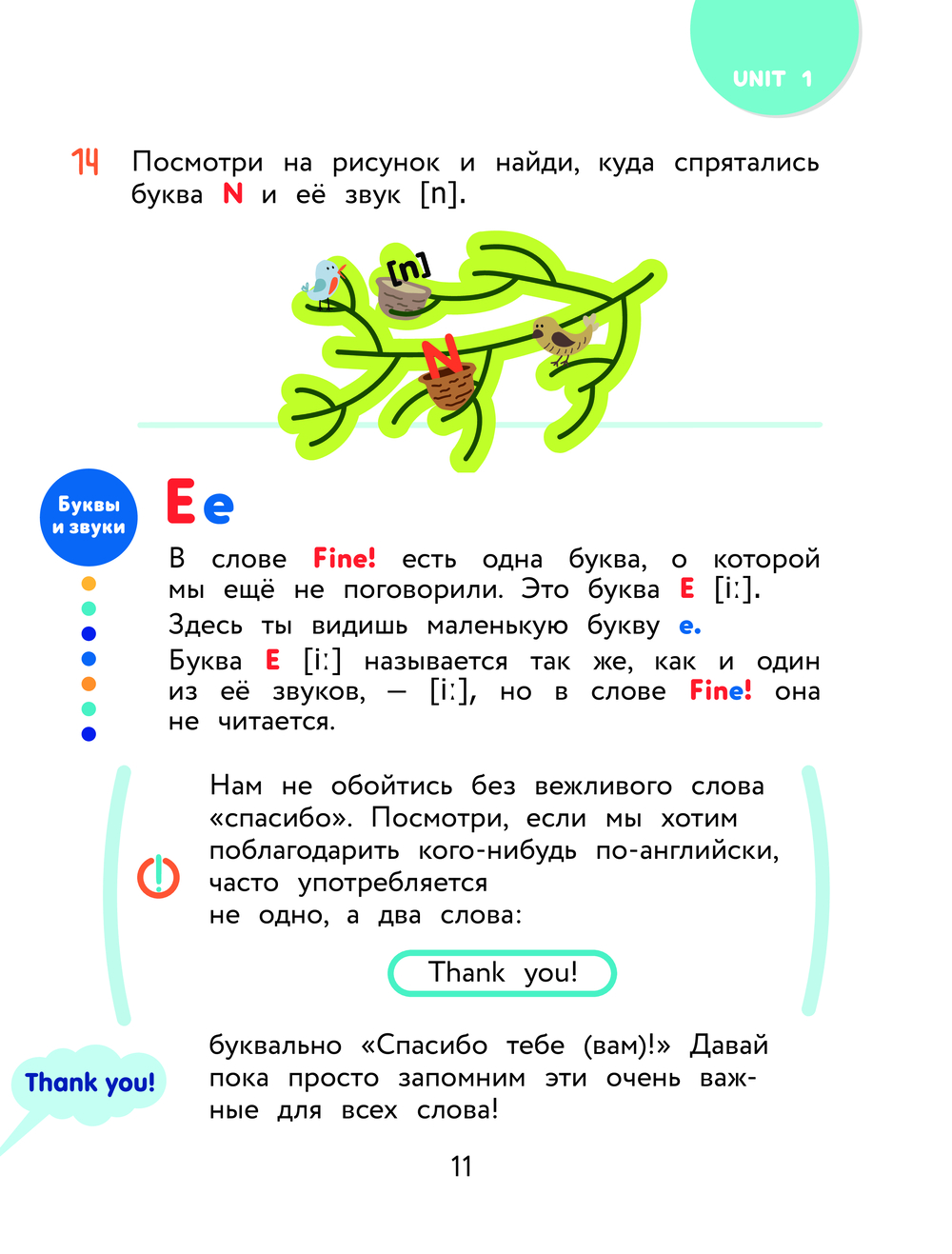 UNIT 1

14 Посмотри на рисунок и найди, куда спрятались буква N и её звук [n].

[n]

N

Буквы и звуки

E e

В слове Fine! есть одна буква, о которой мы ещё не поговорили. Это буква E [iː].

Здесь ты видишь маленькую букву e.

Буква E [iː] называется так же, как и один из её звуков, — [iː], но в слове Fine! она не читается.

Нам не обойтись без вежливого слова «спасибо». Посмотри, если мы хотим поблагодарить кого-нибудь по-английски, часто употребляется не одно, а два слова:

Thank you!

буквально «Спасибо тебе (вам)!» Давай пока просто запомним эти очень важные для всех слова!

Thank you!

11